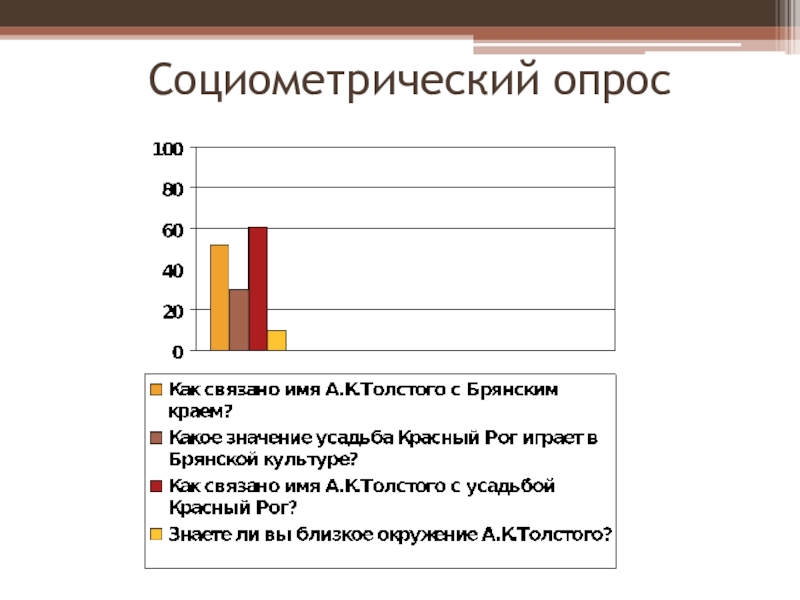 Социометрический опрос

100
80
60
40
20
0

Как связано имя А.К.Толстого с Брянским краем?

Какое значение усадьба Красный Рог играет в Брянской культуре?

Как связано имя А.К.Толстого с усадьбой Красный Рог?

Знаете ли вы близкое окружение А.К.Толстого?